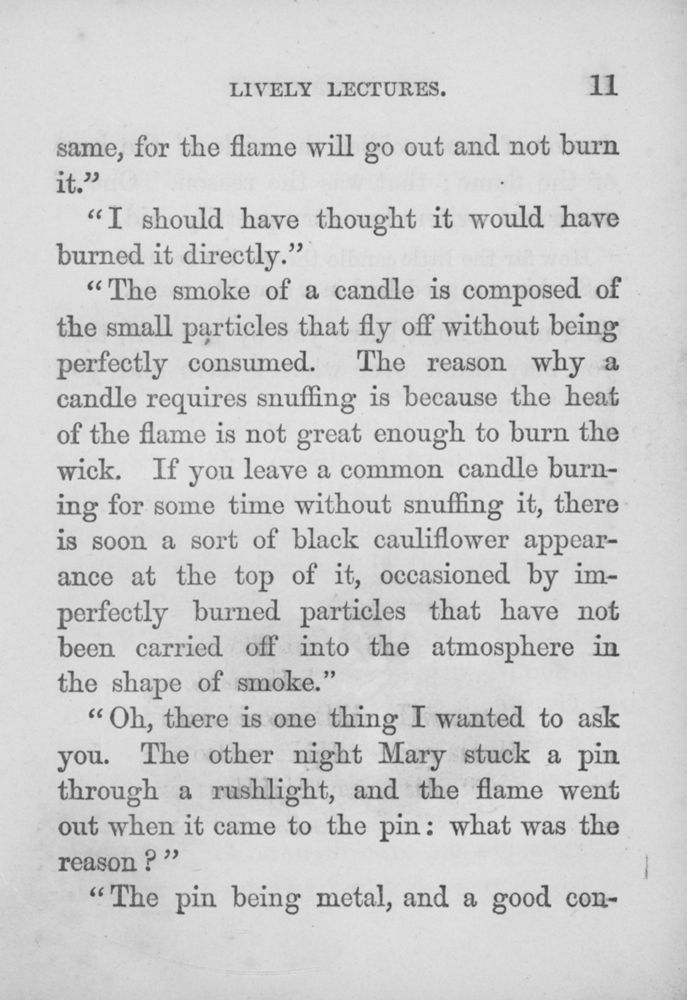 LIVELY LECTURES. 11

same, for the flame will go out and not burn it."

"I should have thought it would have burned it directly."

"The smoke of a candle is composed of the small particles that fly off without being perfectly consumed. The reason why a candle requires snuffing is because the heat of the flame is not great enough to burn the wick. If you leave a common candle burning for some time without snuffing it, there is soon a sort of black cauliflower appearance at the top of it, occasioned by imperfectly burned particles that have not been carried off into the atmosphere in the shape of smoke."

"Oh, there is one thing I wanted to ask you. The other night Mary stuck a pin through a rushlight, and the flame went out when it came to the pin: what was the reason?"

"The pin being metal, and a good con-